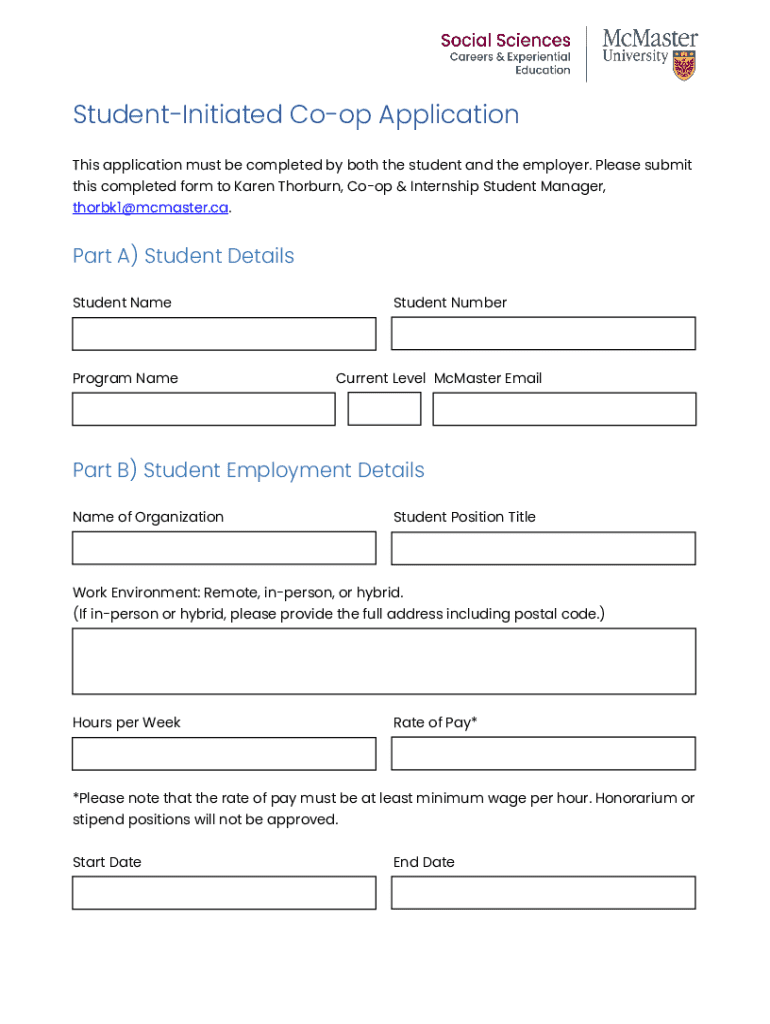 Social Sciences
Careers & Experiential Education

McMaster University

Student-Initiated Co-op Application

This application must be completed by both the student and the employer. Please submit this completed form to Karen Thorburn, Co-op & Internship Student Manager, thorbk1@mcmaster.ca.

Part A) Student Details

Student Name

Student Number

Program Name

Current Level

McMaster Email

Part B) Student Employment Details

Name of Organization

Student Position Title

Work Environment: Remote, in-person, or hybrid.
(If in-person or hybrid, please provide the full address including postal code.)

Hours per Week

Rate of Pay*

*Please note that the rate of pay must be at least minimum wage per hour. Honorarium or stipend positions will not be approved.

Start Date

End Date